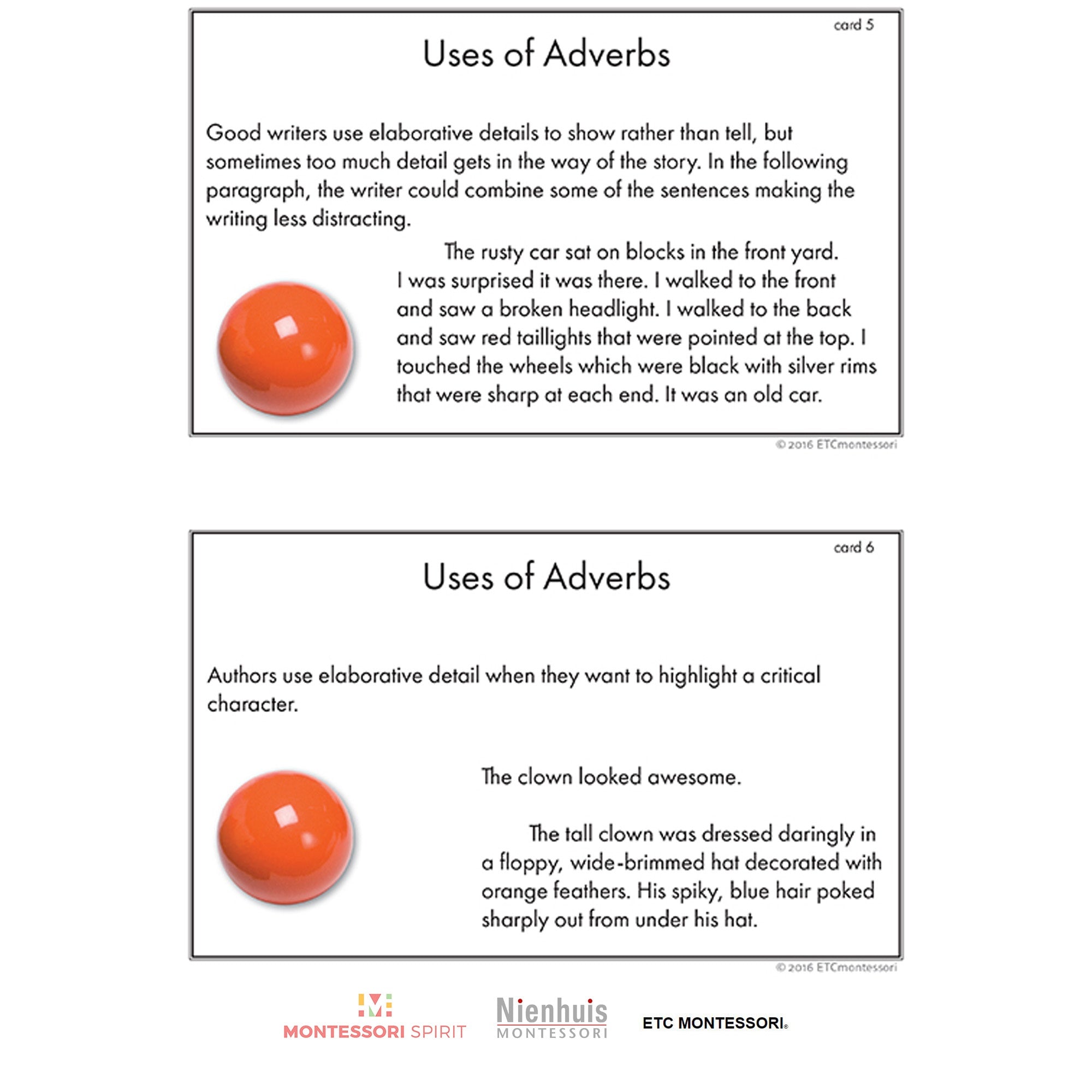 card 5

Uses of Adverbs

Good writers use elaborative details to show rather than tell, but sometimes too much detail gets in the way of the story. In the following paragraph, the writer could combine some of the sentences making the writing less distracting.

The rusty car sat on blocks in the front yard. I was surprised it was there. I walked to the front and saw a broken headlight. I walked to the back and saw red taillights that were pointed at the top. I touched the wheels which were black with silver rims that were sharp at each end. It was an old car.

© 2016 ETCmontessori

card 6

Uses of Adverbs

Authors use elaborative detail when they want to highlight a critical character.

The clown looked awesome.

The tall clown was dressed daringly in a floppy, wide-brimmed hat decorated with orange feathers. His spiky, blue hair poked sharply out from under his hat.

© 2016 ETCmontessori

MONTESSORI SPIRIT

Nienhuis MONTESSORI

ETC MONTESSORI®